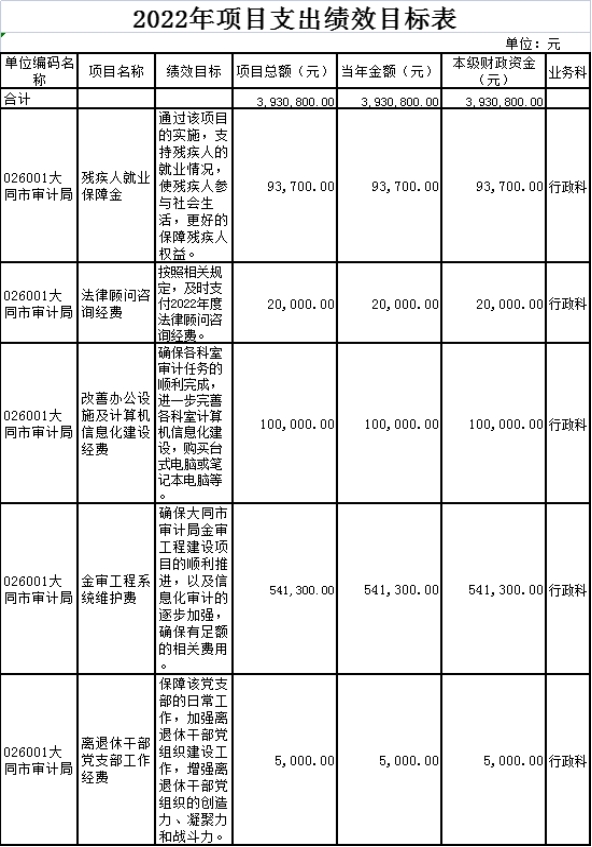 2022年项目支出绩效目标表

单位：元

| 单位编码名称 | 项目名称 | 绩效目标 | 项目总额（元） | 当年金额（元） | 本级财政资金（元） | 业务科 |
|---|---|---|---|---|---|---|
| 合计 | | | 3,930,800.00 | 3,930,800.00 | 3,930,800.00 | |
| 026001大同市审计局 | 残疾人就业保障金 | 通过该项目的实施，支持残疾人的就业情况，使残疾人参与社会生活，更好的保障残疾人权益。 | 93,700.00 | 93,700.00 | 93,700.00 | 行政科 |
| 026001大同市审计局 | 法律顾问咨询经费 | 按照相关规定，及时支付2022年度法律顾问咨询经费。 | 20,000.00 | 20,000.00 | 20,000.00 | 行政科 |
| 026001大同市审计局 | 改善办公设施及计算机信息化建设经费 | 确保各科室审计任务的顺利完成，进一步完善各科室计算机信息化建设，购买台式电脑或笔记本电脑等。 | 100,000.00 | 100,000.00 | 100,000.00 | 行政科 |
| 026001大同市审计局 | 金审工程系统维护费 | 确保大同市审计局金审工程建设项目的顺利推进，以及信息化审计的逐步加强，确保有足额的相关费用。 | 541,300.00 | 541,300.00 | 541,300.00 | 行政科 |
| 026001大同市审计局 | 离退休干部党支部工作经费 | 保障该党支部的日常工作，加强离退休干部党组织建设工作，增强离退休干部党组织的创造力、凝聚力和战斗力。 | 5,000.00 | 5,000.00 | 5,000.00 | 行政科 |